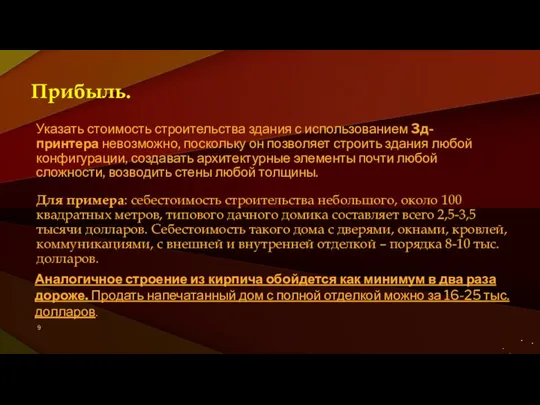 Прибыль.

Указать стоимость строительства здания с использованием Зд-принтера невозможно, поскольку он позволяет строить здания любой конфигурации, создавать архитектурные элементы почти любой сложности, возводить стены любой толщины.

Для примера: себестоимость строительства небольшого, около 100 квадратных метров, типового дачного домика составляет всего 2,5-3,5 тысячи долларов. Себестоимость такого дома с дверями, окнами, кровлей, коммуникациями, с внешней и внутренней отделкой – порядка 8-10 тыс. долларов.

Аналогичное строение из кирпича обойдется как минимум в два раза дороже. Продать напечатанный дом с полной отделкой можно за 16-25 тыс. долларов.

9